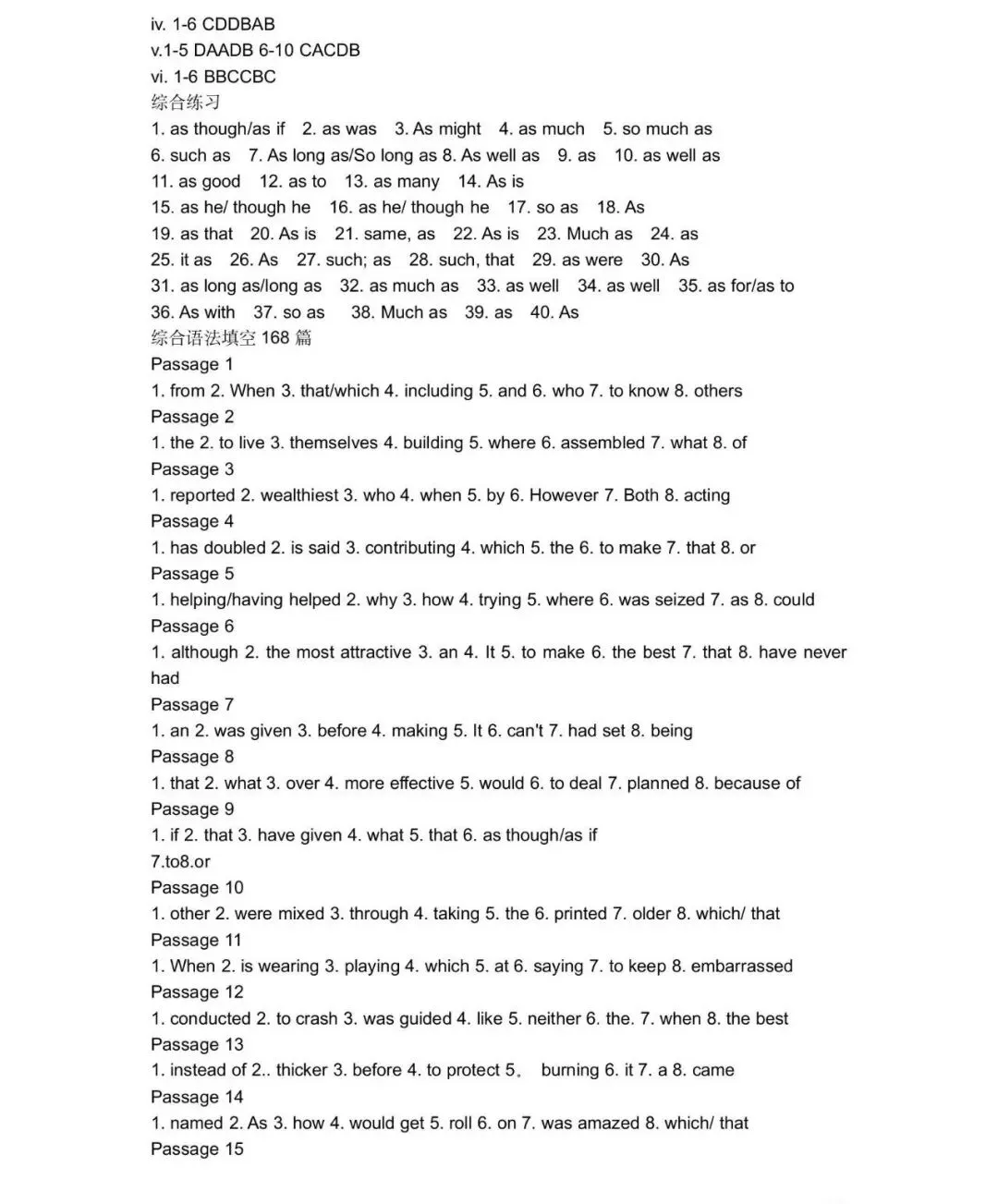 iv. 1-6 CDDBAB
v.1-5 DAADB 6-10 CACDB
vi. 1-6 BBCCBC
综合练习
1. as though/as if 2. as was 3. As might 4. as much 5. so much as
6. such as 7. As long as/So long as 8. As well as 9. as 10. as well as
11. as good 12. as to 13. as many 14. As is
15. as he/ though he 16. as he/ though he 17. so as 18. As
19. as that 20. As is 21. same, as 22. As is 23. Much as 24. as
25. it as 26. As 27. such; as 28. such, that 29. as were 30. As
31. as long as/long as 32. as much as 33. as well 34. as well 35. as for/as to
36. As with 37. so as 38. Much as 39. as 40. As
综合语法填空 168 篇
Passage 1
1. from 2. When 3. that/which 4. including 5. and 6. who 7. to know 8. others
Passage 2
1. the 2. to live 3. themselves 4. building 5. where 6. assembled 7. what 8. of
Passage 3
1. reported 2. wealthiest 3. who 4. when 5. by 6. However 7. Both 8. acting
Passage 4
1. has doubled 2. is said 3. contributing 4. which 5. the 6. to make 7. that 8. or
Passage 5
1. helping/having helped 2. why 3. how 4. trying 5. where 6. was seized 7. as 8. could
Passage 6
1. although 2. the most attractive 3. an 4. It 5. to make 6. the best 7. that 8. have never had
Passage 7
1. an 2. was given 3. before 4. making 5. It 6. can't 7. had set 8. being
Passage 8
1. that 2. what 3. over 4. more effective 5. would 6. to deal 7. planned 8. because of
Passage 9
1. if 2. that 3. have given 4. what 5. that 6. as though/as if
7.to8.or
Passage 10
1. other 2. were mixed 3. through 4. taking 5. the 6. printed 7. older 8. which/ that
Passage 11
1. When 2. is wearing 3. playing 4. which 5. at 6. saying 7. to keep 8. embarrassed
Passage 12
1. conducted 2. to crash 3. was guided 4. like 5. neither 6. the. 7. when 8. the best
Passage 13
1. instead of 2.. thicker 3. before 4. to protect 5。 burning 6. it 7. a 8. came
Passage 14
1. named 2. As 3. how 4. would get 5. roll 6. on 7. was amazed 8. which/ that
Passage 15